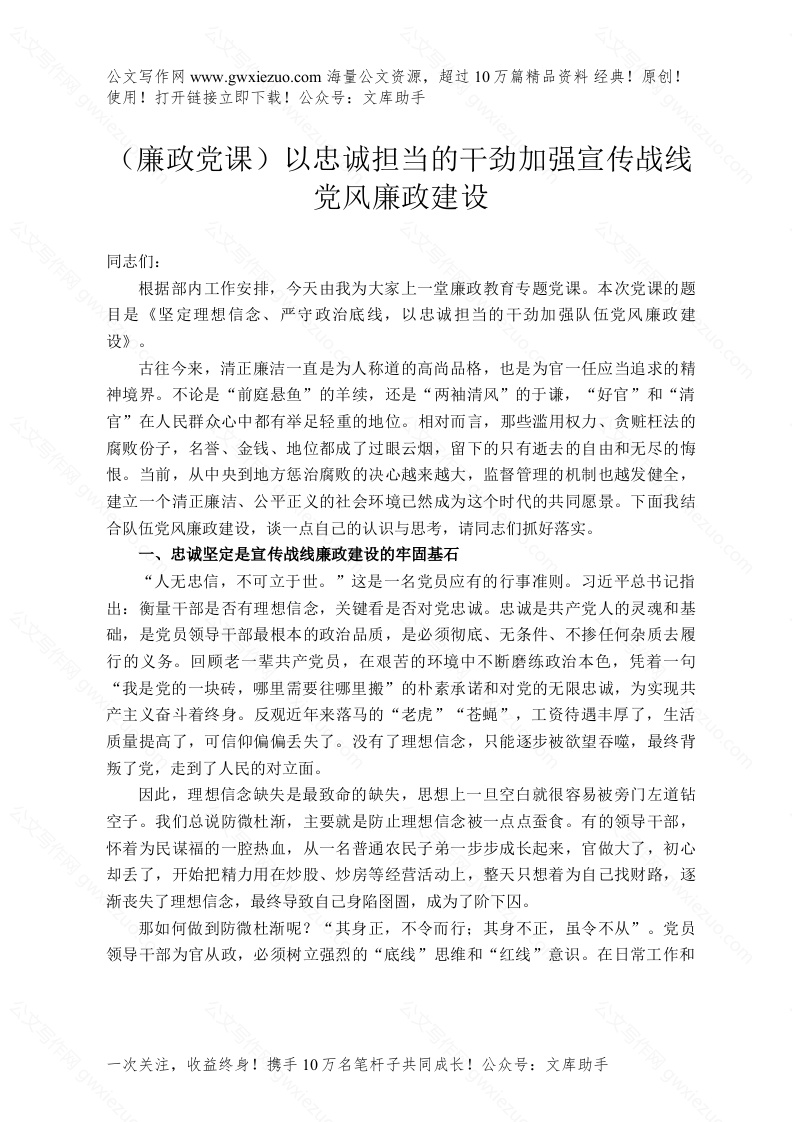 公文写作网 www.gwxiezuo.com 海量公文资源，超过 10 万篇精品资料 经典！原创！使用！打开链接立即下载！公众号：文库助手

（廉政党课）以忠诚担当的干劲加强宣传战线党风廉政建设

同志们：

根据部内工作安排，今天由我为大家上一堂廉政教育专题党课。本次党课的题目是《坚定理想信念、严守政治底线，以忠诚担当的干劲加强队伍党风廉政建设》。

古往今来，清正廉洁一直是为人称道的高尚品格，也是为官一任应当追求的精神境界。不论是“前庭悬鱼”的羊续，还是“两袖清风”的于谦，“好官”和“清官”在人民群众心中都有举足轻重的地位。相对而言，那些滥用权力、贪赃枉法的腐败份子，名誉、金钱、地位都成了过眼云烟，留下的只有逝去的自由和无尽的悔恨。当前，从中央到地方惩治腐败的决心越来越大，监督管理的机制也越发健全，建立一个清正廉洁、公平正义的社会环境已然成为这个时代的共同愿景。下面我结合队伍党风廉政建设，谈一点自己的认识与思考，请同志们抓好落实。

一、忠诚坚定是宣传战线廉政建设的牢固基石

“人无忠信，不可立于世。”这是一名党员应有的行事准则。习近平总书记指出：衡量干部是否有理想信念，关键看是否对党忠诚。忠诚是共产党人的灵魂和基础，是党员领导干部最根本的政治品质，是必须彻底、无条件、不掺任何杂质去履行的义务。回顾老一辈共产党员，在艰苦的环境中不断磨练政治本色，凭着一句“我是党的一块砖，哪里需要往哪里搬”的朴素承诺和对党的无限忠诚，为实现共产主义奋斗着终身。反观近年来落马的“老虎”“苍蝇”，工资待遇丰厚了，生活质量提高了，可信仰偏偏丢失了。没有了理想信念，只能逐步被欲望吞噬，最终背叛了党，走到了人民的对立面。

因此，理想信念缺失是最致命的缺失，思想上一旦空白就很容易被旁门左道钻空子。我们总说防微杜渐，主要就是防止理想信念被一点点蚕食。有的领导干部，怀着为民谋福的一腔热血，从一名普通农民子弟一步步成长起来，官做大了，初心却丢了，开始把精力用在炒股、炒房等经营活动上，整天只想着为自己找财路，逐渐丧失了理想信念，最终导致自己身陷囹圄，成为了阶下囚。

那如何做到防微杜渐呢？“其身正，不令而行；其身不正，虽令不从”。党员领导干部为官从政，必须树立强烈的“底线”思维和“红线”意识。在日常工作和

一次关注，收益终身！携手 10 万名笔杆子共同成长！公众号：文库助手